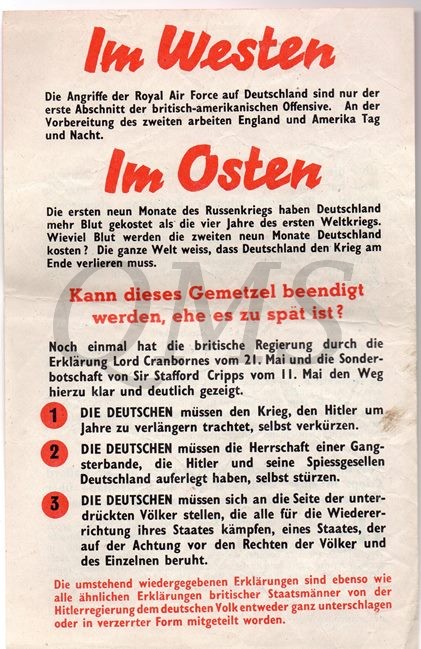 Im Westen

Die Angriffe der Royal Air Force auf Deutschland sind nur der erste Abschnitt der britisch-amerikanischen Offensive. An der Vorbereitung des zweiten arbeiten England und Amerika Tag und Nacht.

Im Osten

Die ersten neun Monate des Russenkriegs haben Deutschland mehr Blut gekostet als die vier Jahre des ersten Weltkriegs. Wieviel Blut werden die zweiten neun Monate Deutschland kosten? Die ganze Welt weiss, dass Deutschland den Krieg am Ende verlieren muss.

QMS

Kann dieses Gemetzel beendigt werden, ehe es zu spät ist?

Noch einmal hat die britische Regierung durch die Erklärung Lord Cranbornes vom 21. Mai und die Sonderbotschaft von Sir Stafford Cripps vom 11. Mai den Weg hierzu klar und deutlich gezeigt.

1 DIE DEUTSCHEN müssen den Krieg, den Hitler um Jahre zu verlängern trachtet, selbst verkürzen.

2 DIE DEUTSCHEN müssen die Herrschaft einer Gangsterbande, die Hitler und seine Spiessgesellen Deutschland auferlegt haben, selbst stürzen.

3 DIE DEUTSCHEN müssen sich an die Seite der unterdrückten Völker stellen, die alle für die Wiedererrichtung ihres Staates kämpfen, eines Staates, der auf der Achtung vor den Rechten der Völker und des Einzelnen beruht.

Die umstehend wiedergegebenen Erklärungen sind ebenso wie alle ähnlichen Erklärungen britischer Staatsmänner von der Hitlerregierung dem deutschen Volk entweder ganz unterschlagen oder in verzerrter Form mitgeteilt worden.